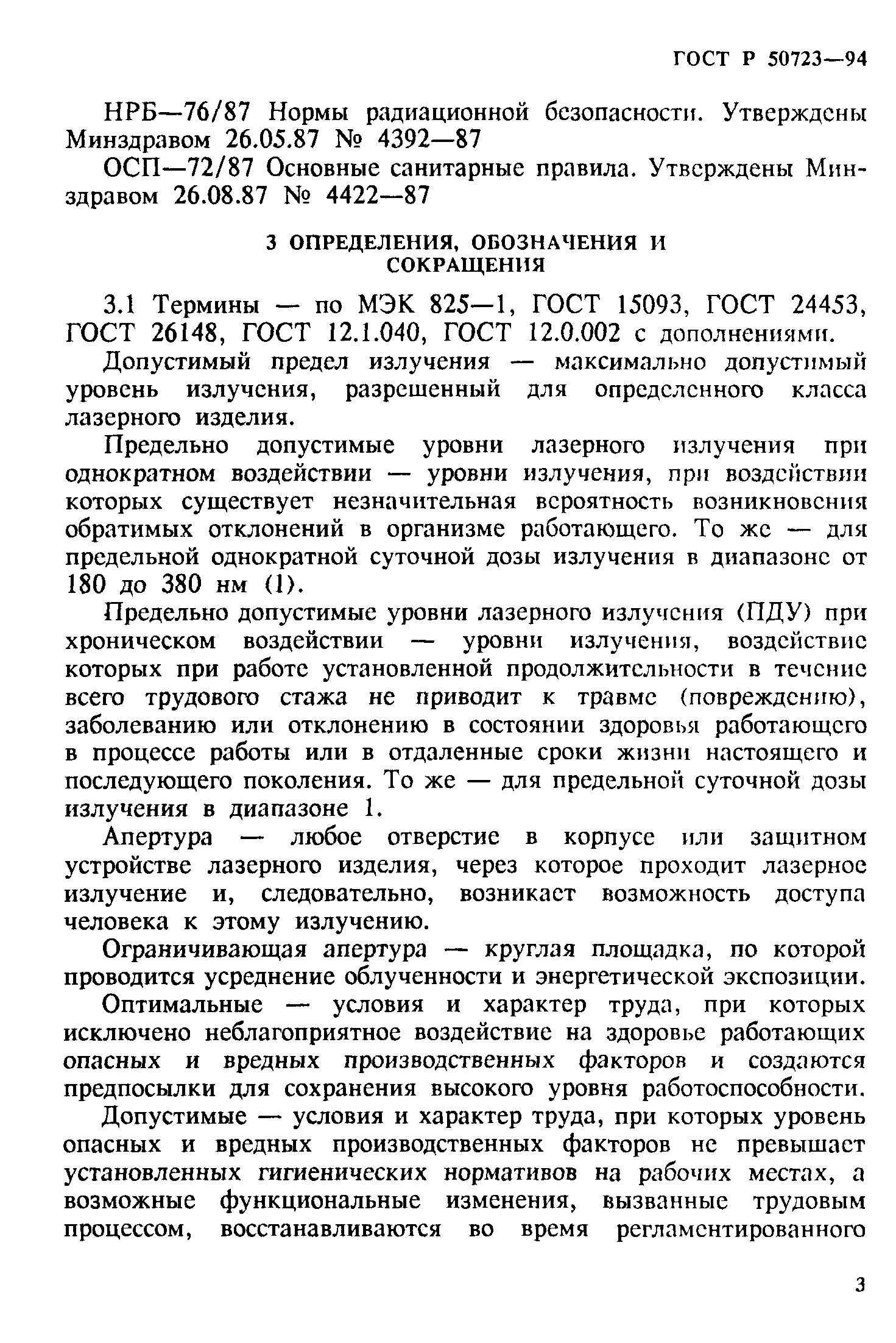 ГОСТ Р 50723—94

НРБ—76/87 Нормы радиационной безопасности. Утверждены Минздравом 26.05.87 № 4392—87

ОСП—72/87 Основные санитарные правила. Утверждены Минздравом 26.08.87 № 4422—87

3 ОПРЕДЕЛЕНИЯ, ОБОЗНАЧЕНИЯ И СОКРАЩЕНИЯ

3.1 Термины — по МЭК 825—1, ГОСТ 15093, ГОСТ 24453, ГОСТ 26148, ГОСТ 12.1.040, ГОСТ 12.0.002 с дополнениями.

Допустимый предел излучения — максимально допустимый уровень излучения, разрешенный для определенного класса лазерного изделия.

Предельно допустимые уровни лазерного излучения при однократном воздействии — уровни излучения, при воздействии которых существует незначительная вероятность возникновения обратимых отклонений в организме работающего. То же — для предельной однократной суточной дозы излучения в диапазоне от 180 до 380 нм (1).

Предельно допустимые уровни лазерного излучения (ПДУ) при хроническом воздействии — уровни излучения, воздействие которых при работе установленной продолжительности в течение всего трудового стажа не приводит к травме (повреждению), заболеванию или отклонению в состоянии здоровья работающего в процессе работы или в отдаленные сроки жизни настоящего и последующего поколения. То же — для предельной суточной дозы излучения в диапазоне 1.

Апертура — любое отверстие в корпусе или защитном устройстве лазерного изделия, через которое проходит лазерное излучение и, следовательно, возникает возможность доступа человека к этому излучению.

Ограничивающая апертура — круглая площадка, по которой проводится усреднение облученности и энергетической экспозиции.

Оптимальные — условия и характер труда, при которых исключено неблагоприятное воздействие на здоровье работающих опасных и вредных производственных факторов и создаются предпосылки для сохранения высокого уровня работоспособности.

Допустимые — условия и характер труда, при которых уровень опасных и вредных производственных факторов не превышает установленных гигиенических нормативов на рабочих местах, а возможные функциональные изменения, вызванные трудовым процессом, восстанавливаются во время регламентированного

3